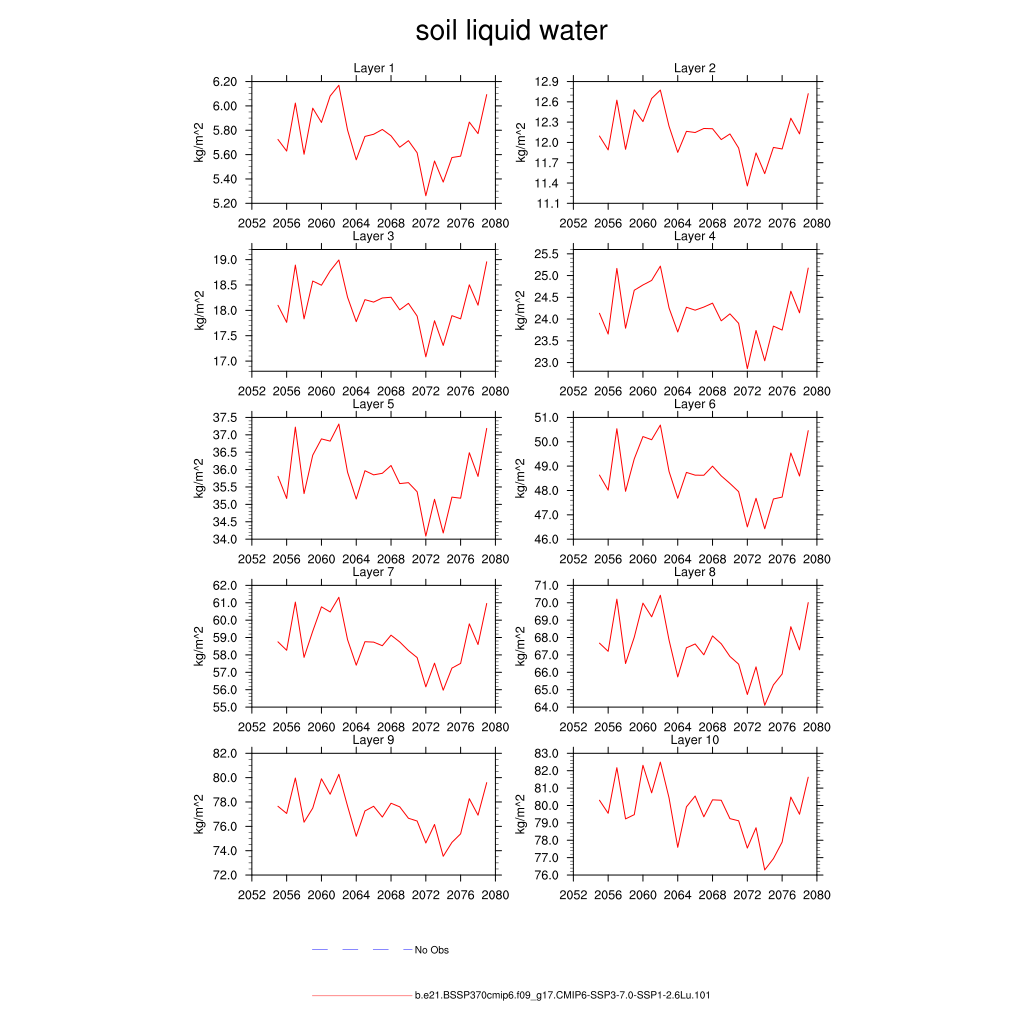 soil liquid water

Layer 1
kg/m^2
6.20
6.00
5.80
5.60
5.40
5.20
2052 2056 2060 2064 2068 2072 2076 2080

Layer 2
kg/m^2
12.9
12.6
12.3
12.0
11.7
11.4
11.1
2052 2056 2060 2064 2068 2072 2076 2080

Layer 3
kg/m^2
19.0
18.5
18.0
17.5
17.0
2052 2056 2060 2064 2068 2072 2076 2080

Layer 4
kg/m^2
25.5
25.0
24.5
24.0
23.5
23.0
2052 2056 2060 2064 2068 2072 2076 2080

Layer 5
kg/m^2
37.5
37.0
36.5
36.0
35.5
35.0
34.5
34.0
2052 2056 2060 2064 2068 2072 2076 2080

Layer 6
kg/m^2
51.0
50.0
49.0
48.0
47.0
46.0
2052 2056 2060 2064 2068 2072 2076 2080

Layer 7
kg/m^2
62.0
61.0
60.0
59.0
58.0
57.0
56.0
55.0
2052 2056 2060 2064 2068 2072 2076 2080

Layer 8
kg/m^2
71.0
70.0
69.0
68.0
67.0
66.0
65.0
64.0
2052 2056 2060 2064 2068 2072 2076 2080

Layer 9
kg/m^2
82.0
80.0
78.0
76.0
74.0
72.0
2052 2056 2060 2064 2068 2072 2076 2080

Layer 10
kg/m^2
83.0
82.0
81.0
80.0
79.0
78.0
77.0
76.0
2052 2056 2060 2064 2068 2072 2076 2080

No Obs

b.e21.BSSP370cmip6.f09_g17.CMIP6-SSP3-7.0-SSP1-2.6Lu.101